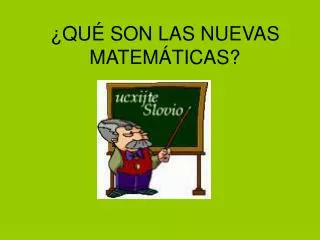 ¿QUÉ SON LAS NUEVAS MATEMÁTICAS?

ucxijte Slovio